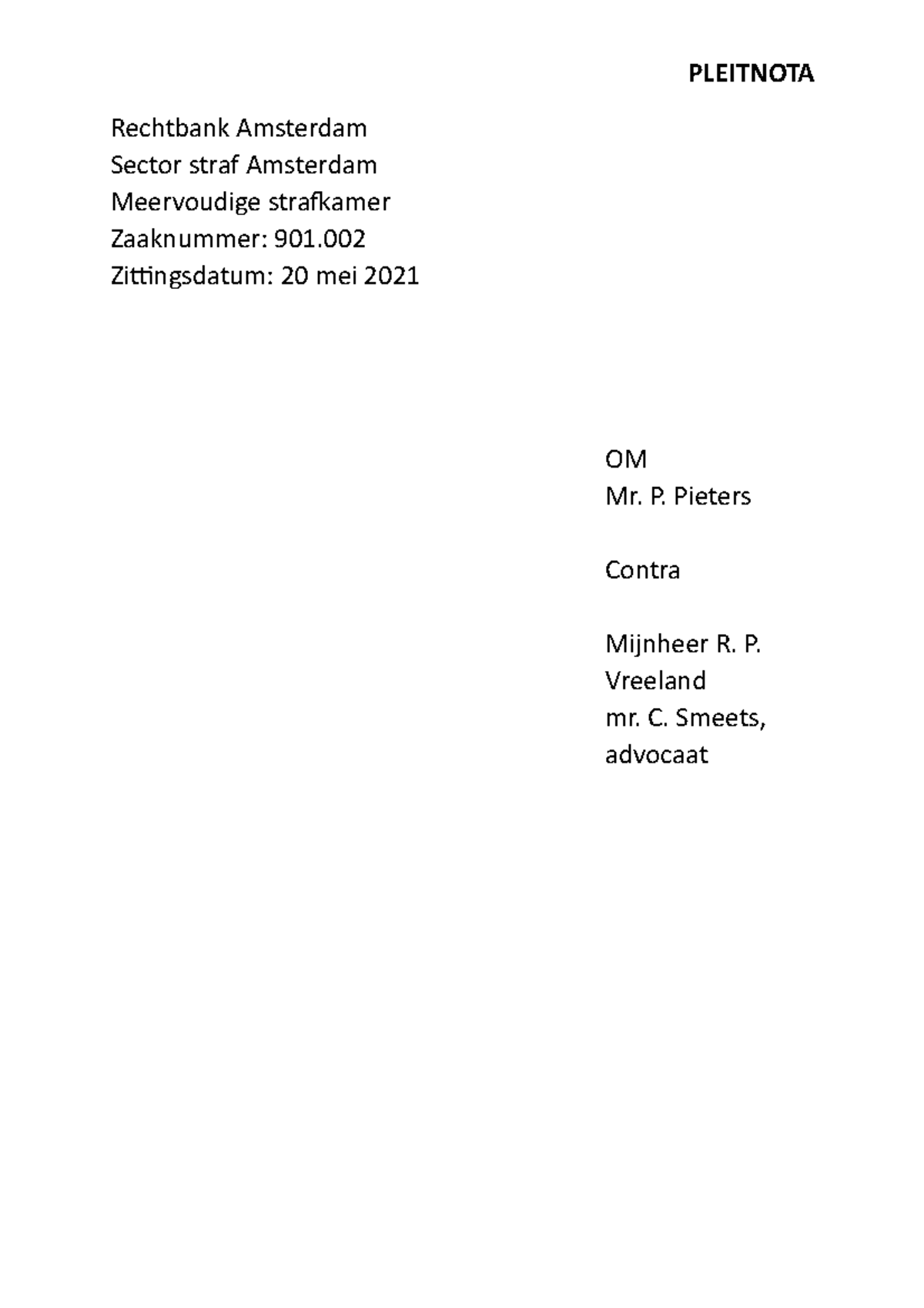 PLEITNOTA

Rechtbank Amsterdam
Sector straf Amsterdam
Meervoudige strafkamer
Zaaknummer: 901.002
Zittingsdatum: 20 mei 2021

OM
Mr. P. Pieters

Contra

Mijnheer R. P. Vreeland
mr. C. Smeets, advocaat